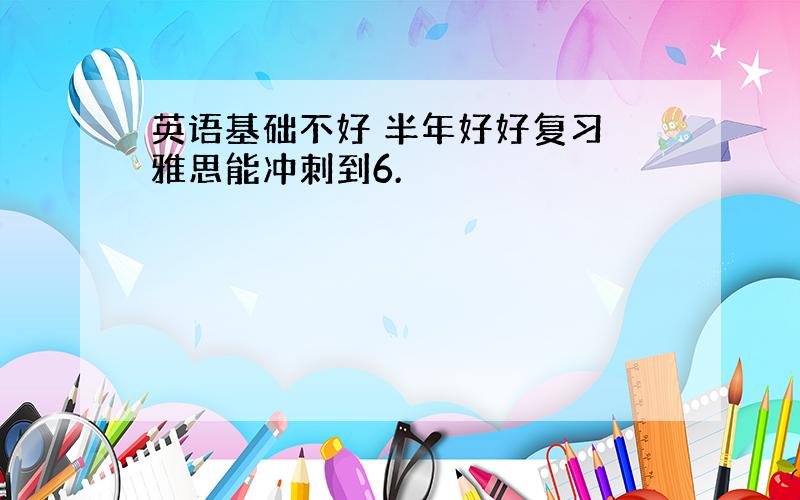 英语基础不好 半年好好复习雅思能冲刺到6.